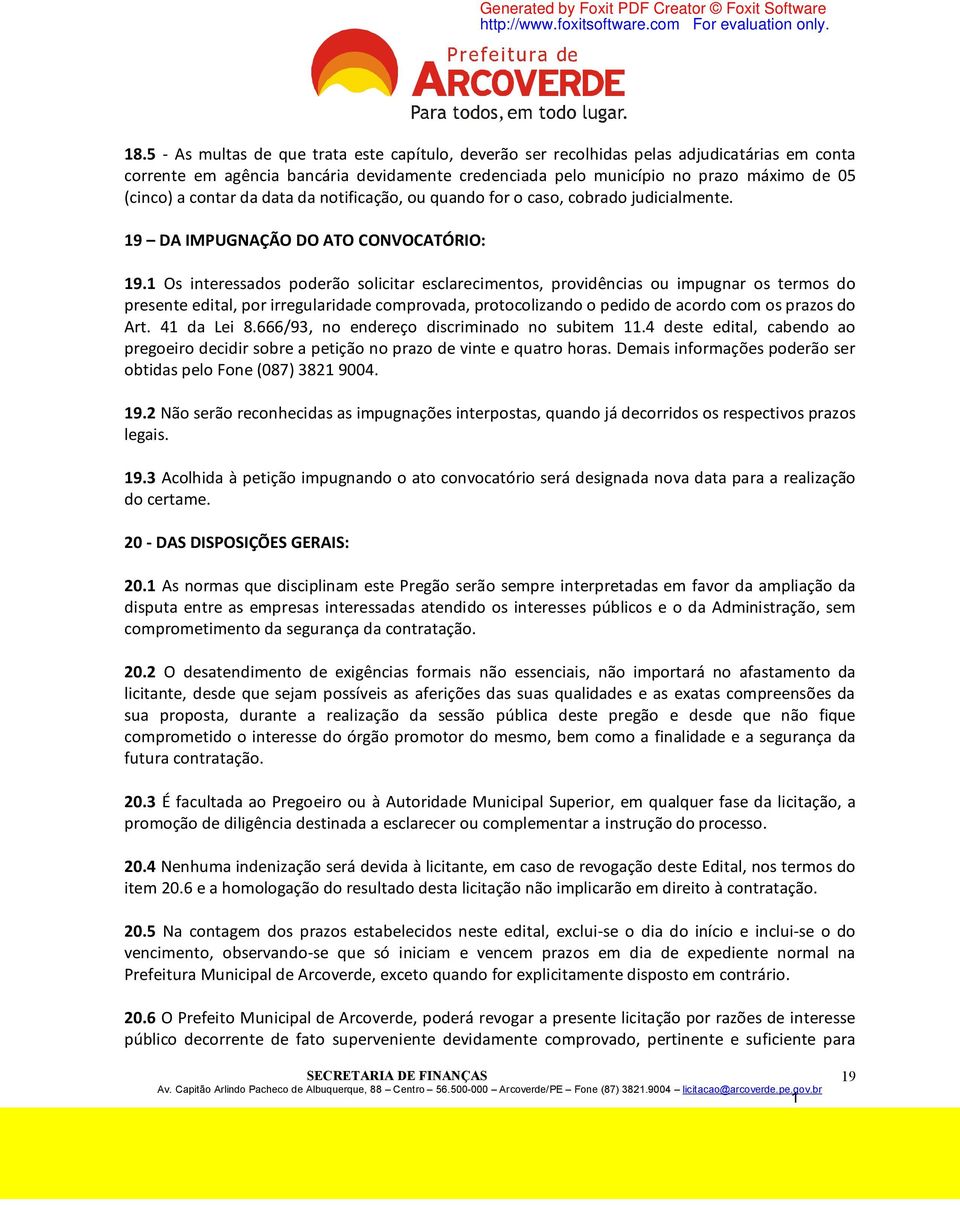 Generated by Foxit PDF Creator © Foxit Software
http://www.foxitsoftware.com For evaluation only.

Prefeitura de
ARCOVERDE
Para todos, em todo lugar.

18.5 - As multas de que trata este capítulo, deverão ser recolhidas pelas adjudicatárias em conta corrente em agência bancária devidamente credenciada pelo município no prazo máximo de 05 (cinco) a contar da data da notificação, ou quando for o caso, cobrado judicialmente.

19 – DA IMPUGNAÇÃO DO ATO CONVOCATÓRIO:

19.1 Os interessados poderão solicitar esclarecimentos, providências ou impugnar os termos do presente edital, por irregularidade comprovada, protocolizando o pedido de acordo com os prazos do Art. 41 da Lei 8.666/93, no endereço discriminado no subitem 11.4 deste edital, cabendo ao pregoeiro decidir sobre a petição no prazo de vinte e quatro horas. Demais informações poderão ser obtidas pelo Fone (087) 3821 9004.

19.2 Não serão reconhecidas as impugnações interpostas, quando já decorridos os respectivos prazos legais.

19.3 Acolhida à petição impugnando o ato convocatório será designada nova data para a realização do certame.

20 - DAS DISPOSIÇÕES GERAIS:

20.1 As normas que disciplinam este Pregão serão sempre interpretadas em favor da ampliação da disputa entre as empresas interessadas atendido os interesses públicos e o da Administração, sem comprometimento da segurança da contratação.

20.2 O desatendimento de exigências formais não essenciais, não importará no afastamento da licitante, desde que sejam possíveis as aferições das suas qualidades e as exatas compreensões da sua proposta, durante a realização da sessão pública deste pregão e desde que não fique comprometido o interesse do órgão promotor do mesmo, bem como a finalidade e a segurança da futura contratação.

20.3 É facultada ao Pregoeiro ou à Autoridade Municipal Superior, em qualquer fase da licitação, a promoção de diligência destinada a esclarecer ou complementar a instrução do processo.

20.4 Nenhuma indenização será devida à licitante, em caso de revogação deste Edital, nos termos do item 20.6 e a homologação do resultado desta licitação não implicarão em direito à contratação.

20.5 Na contagem dos prazos estabelecidos neste edital, exclui-se o dia do início e inclui-se o do vencimento, observando-se que só iniciam e vencem prazos em dia de expediente normal na Prefeitura Municipal de Arcoverde, exceto quando for explicitamente disposto em contrário.

20.6 O Prefeito Municipal de Arcoverde, poderá revogar a presente licitação por razões de interesse público decorrente de fato superveniente devidamente comprovado, pertinente e suficiente para

SECRETARIA DE FINANÇAS
Av. Capitão Arlindo Pacheco de Albuquerque, 88 – Centro – 56.500-000 – Arcoverde/PE – Fone (87) 3821.9004 – licitacao@arcoverde.pe.gov.br
19
1